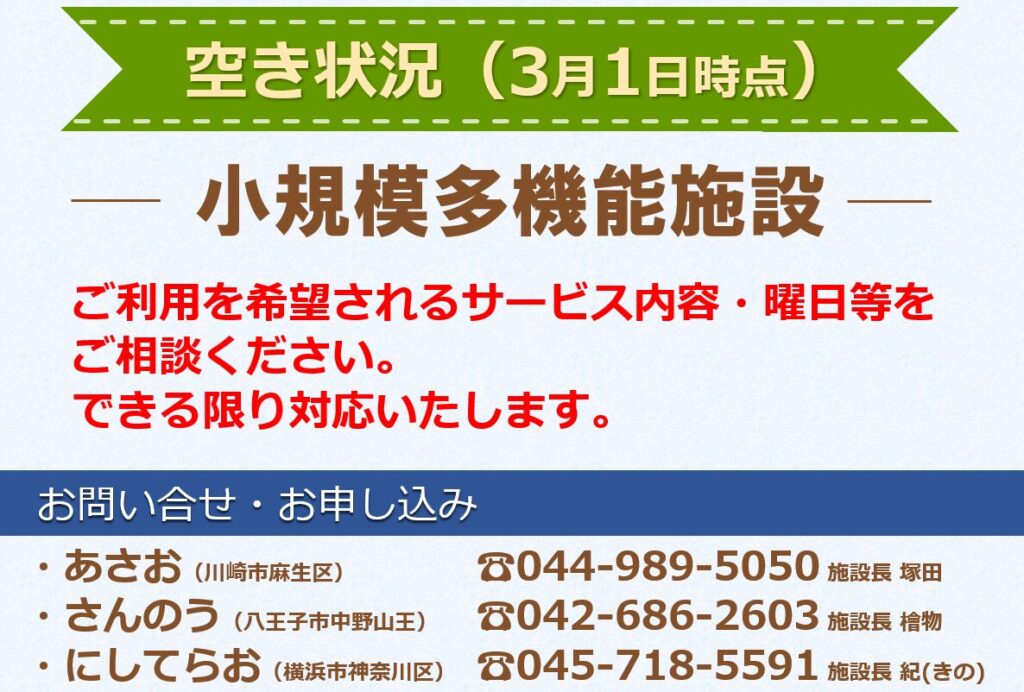 空き状況（3月1日時点）

小規模多機能施設

ご利用を希望されるサービス内容・曜日等をご相談ください。
できる限り対応いたします。

お問い合せ・お申し込み

・あさお（川崎市麻生区） ☎044-989-5050 施設長 塚田
・さんのう（八王子市中野山王） ☎042-686-2603 施設長 檜物
・にしてらお（横浜市神奈川区） ☎045-718-5591 施設長 紀(きの)